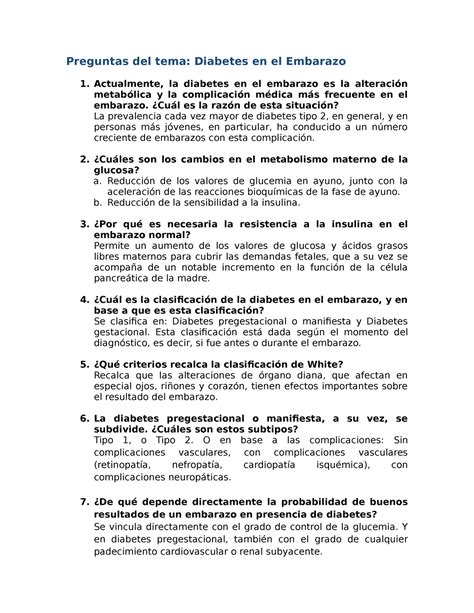 Preguntas del tema: Diabetes en el Embarazo

1. Actualmente, la diabetes en el embarazo es la alteración metabólica y la complicación médica más frecuente en el embarazo. ¿Cuál es la razón de esta situación?
La prevalencia cada vez mayor de diabetes tipo 2, en general, y en personas más jóvenes, en particular, ha conducido a un número creciente de embarazos con esta complicación.

2. ¿Cuáles son los cambios en el metabolismo materno de la glucosa?
a. Reducción de los valores de glucemia en ayuno, junto con la aceleración de las reacciones bioquímicas de la fase de ayuno.
b. Reducción de la sensibilidad a la insulina.

3. ¿Por qué es necesaria la resistencia a la insulina en el embarazo normal?
Permite un aumento de los valores de glucosa y ácidos grasos libres maternos para cubrir las demandas fetales, que a su vez se acompaña de un notable incremento en la función de la célula pancreática de la madre.

4. ¿Cuál es la clasificación de la diabetes en el embarazo, y en base a que es esta clasificación?
Se clasifica en: Diabetes pregestacional o manifiesta y Diabetes gestacional. Esta clasificación está dada según el momento del diagnóstico, es decir, si fue antes o durante el embarazo.

5. ¿Qué criterios recalca la clasificación de White?
Recalca que las alteraciones de órgano diana, que afectan en especial ojos, riñones y corazón, tienen efectos importantes sobre el resultado del embarazo.

6. La diabetes pregestacional o manifiesta, a su vez, se subdivide. ¿Cuáles son estos subtipos?
Tipo 1, o Tipo 2. O en base a las complicaciones: Sin complicaciones vasculares, con complicaciones vasculares (retinopatía, nefropatía, cardiopatía isquémica), con complicaciones neuropáticas.

7. ¿De qué depende directamente la probabilidad de buenos resultados de un embarazo en presencia de diabetes?
Se vincula directamente con el grado de control de la glucemia. Y en diabetes pregestacional, también con el grado de cualquier padecimiento cardiovascular o renal subyacente.